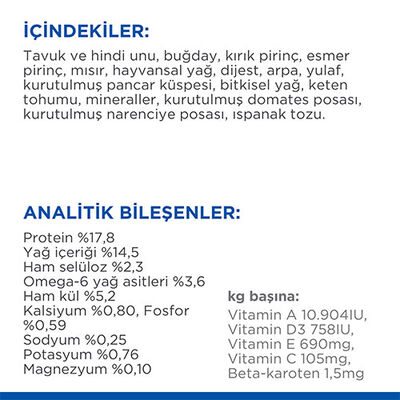 İÇİNDEKİLER:

Tavuk ve hindi unu, buğday, kırık pirinç, esmer pirinç, mısır, hayvansal yağ, dijest, arpa, yulaf, kurutulmuş pancar küspesi, bitkisel yağ, keten tohumu, mineraller, kurutulmuş domates posası, kurutulmuş narenciye posası, ıspanak tozu.

ANALİTİK BİLEŞENLER:

Protein %17,8
Yağ içeriği %14,5
Ham selüloz %2,3
Omega-6 yağ asitleri %3,6
Ham kül %5,2
Kalsiyum %0,80, Fosfor %0,59
Sodyum %0,25
Potasyum %0,76
Magnezyum %0,10

kg başına:

Vitamin A 10.904IU,
Vitamin D3 758IU,
Vitamin E 690mg,
Vitamin C 105mg,
Beta-karoten 1,5mg